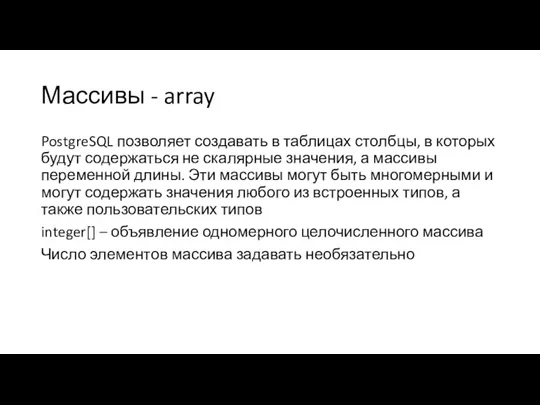 Массивы - array

PostgreSQL позволяет создавать в таблицах столбцы, в которых будут содержаться не скалярные значения, а массивы переменной длины. Эти массивы могут быть многомерными и могут содержать значения любого из встроенных типов, а также пользовательских типов

integer[] – объявление одномерного целочисленного массива

Число элементов массива задавать необязательно